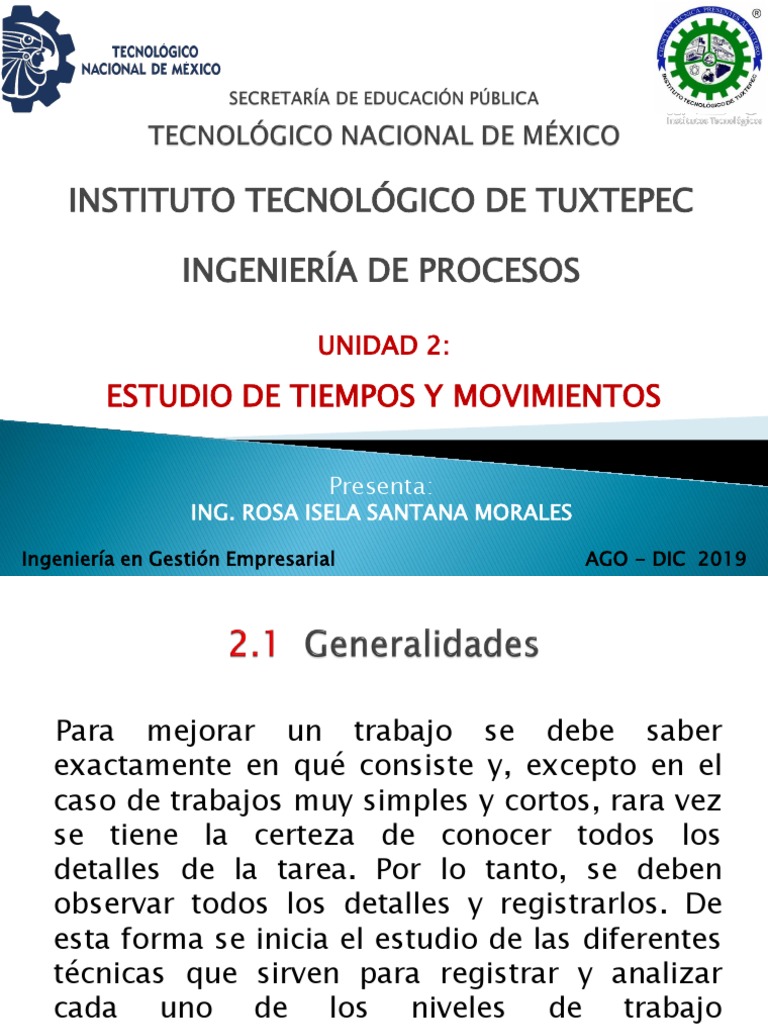 TECNOLÓGICO NACIONAL DE MÉXICO

INSTITUTO TECNOLÓGICO DE TUXTEPEC

Institutos Tecnológicos

SECRETARÍA DE EDUCACIÓN PÚBLICA

TECNOLÓGICO NACIONAL DE MÉXICO

INSTITUTO TECNOLÓGICO DE TUXTEPEC

INGENIERÍA DE PROCESOS

UNIDAD 2:

ESTUDIO DE TIEMPOS Y MOVIMIENTOS

Presenta:

ING. ROSA ISELA SANTANA MORALES

Ingeniería en Gestión Empresarial

AGO - DIC 2019

2.1 Generalidades

Para mejorar un trabajo se debe saber exactamente en qué consiste y, excepto en el caso de trabajos muy simples y cortos, rara vez se tiene la certeza de conocer todos los detalles de la tarea. Por lo tanto, se deben observar todos los detalles y registrarlos. De esta forma se inicia el estudio de las diferentes técnicas que sirven para registrar y analizar cada uno de los niveles de trabajo